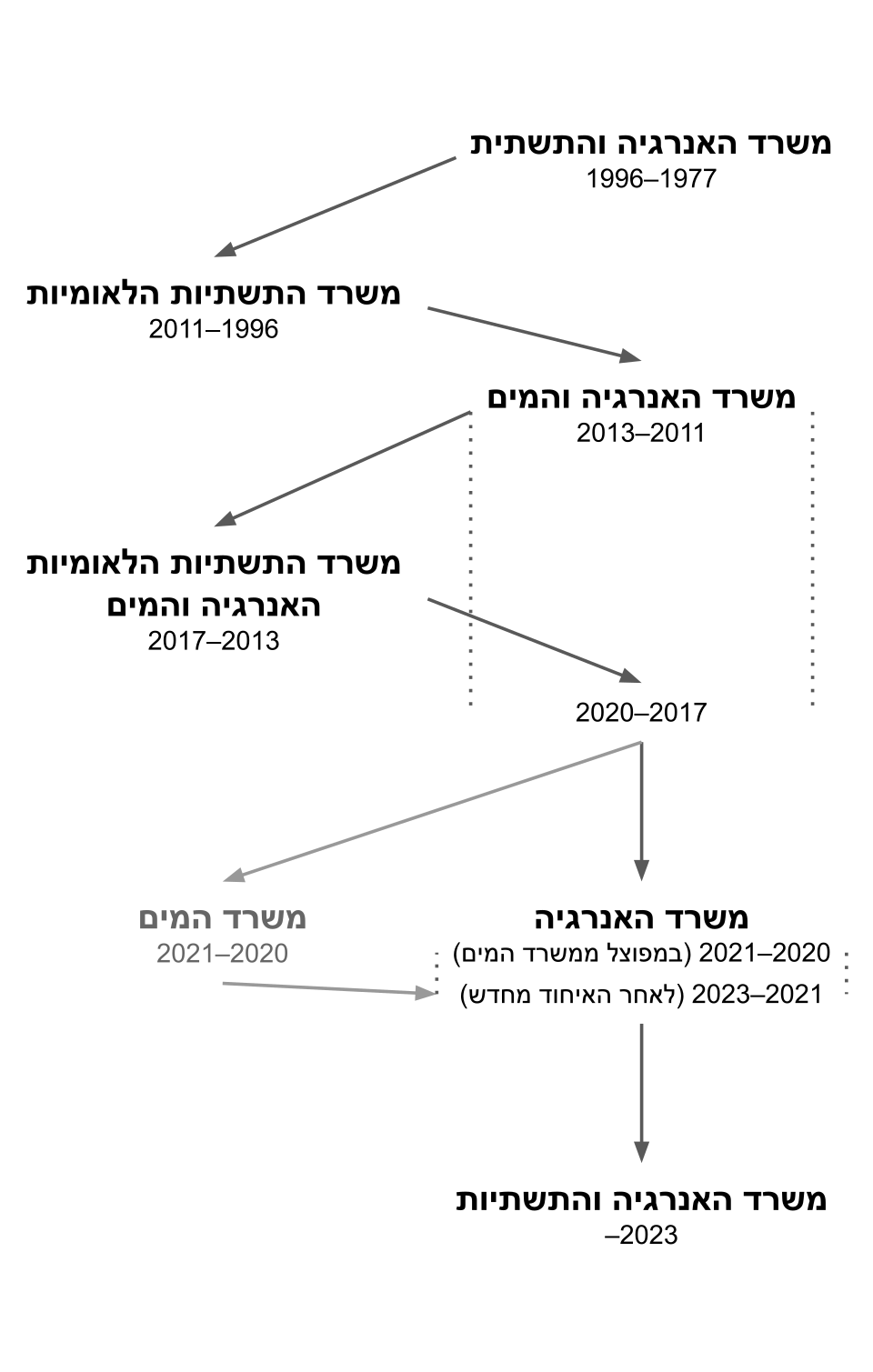 משרד האנרגיה והתשתית
1996–1977

משרד התשתיות הלאומיות
2011–1996

משרד האנרגיה והמים
2013–2011

משרד התשתיות הלאומיות האנרגיה והמים
2017–2013

2020–2017

משרד המים
2021–2020

משרד האנרגיה
2021–2020 (במפוצל ממשרד המים)
2023–2021 (לאחר האיחוד מחדש)

משרד האנרגיה והתשתיות
–2023